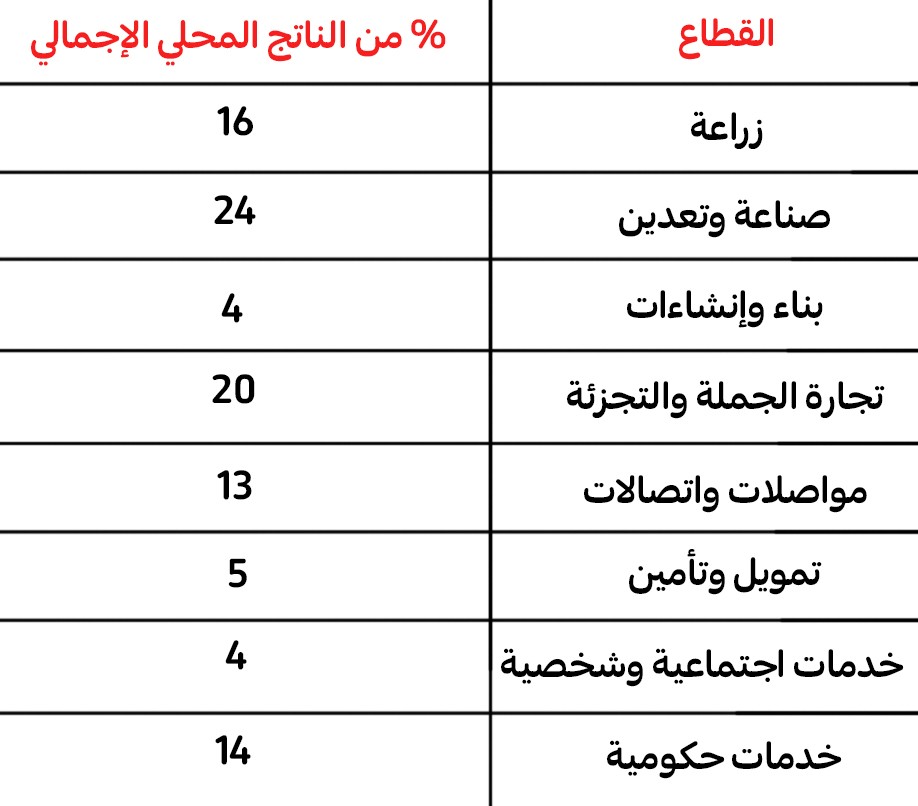 | القطاع | % من الناتج المحلي الإجمالي |
|---|---|
| زراعة | 16 |
| صناعة وتعدين | 24 |
| بناء وإنشاءات | 4 |
| تجارة الجملة والتجزئة | 20 |
| مواصلات واتصالات | 13 |
| تمويل وتأمين | 5 |
| خدمات اجتماعية وشخصية | 4 |
| خدمات حكومية | 14 |